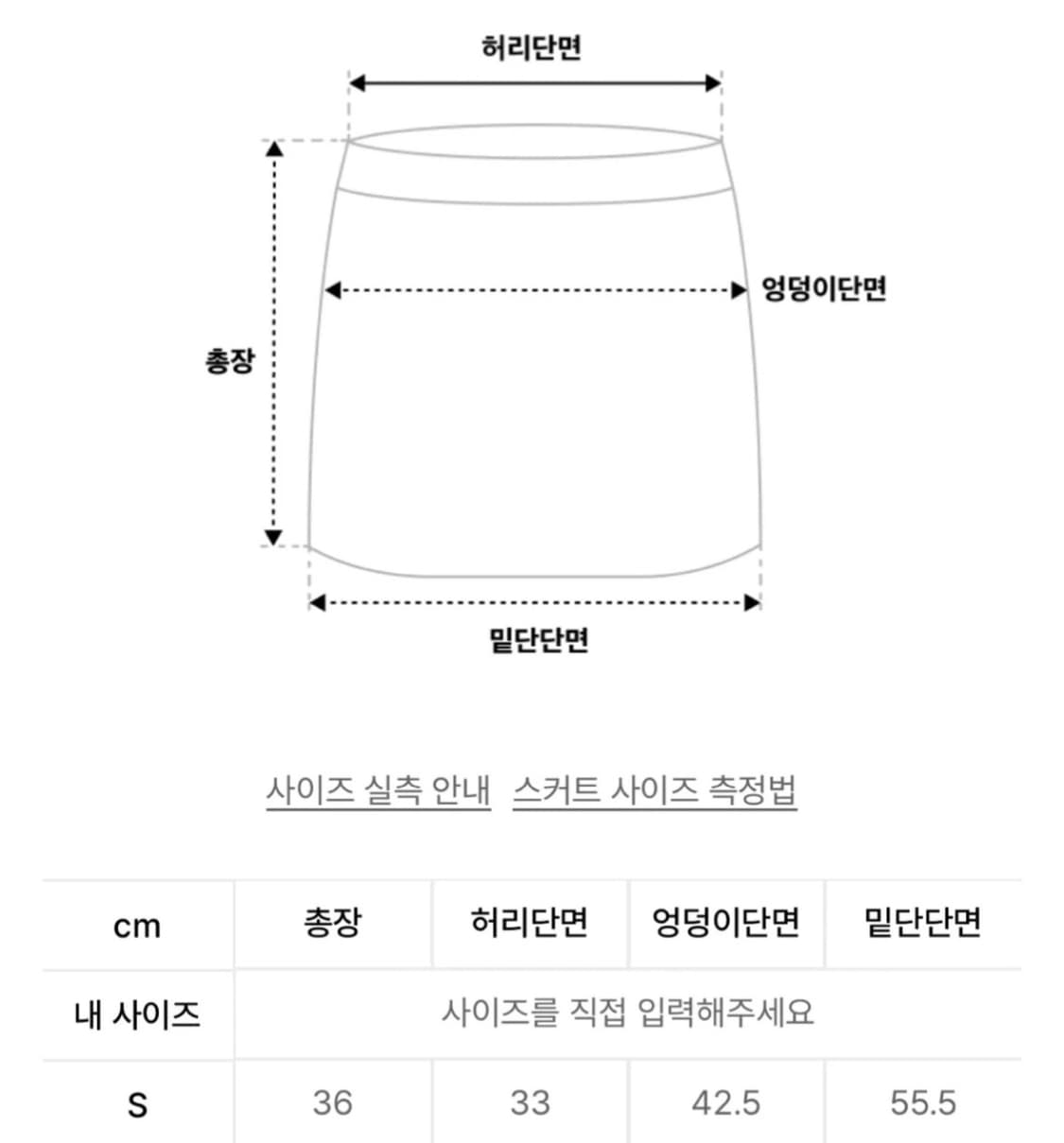 허리단면

엉덩이단면

총장

밑단단면

사이즈 실측 안내 스커트 사이즈 측정법

| cm | 총장 | 허리단면 | 엉덩이단면 | 밑단단면 |
|---|---|---|---|---|
| 내 사이즈 | 사이즈를 직접 입력해주세요 | | | |
| S | 36 | 33 | 42.5 | 55.5 |